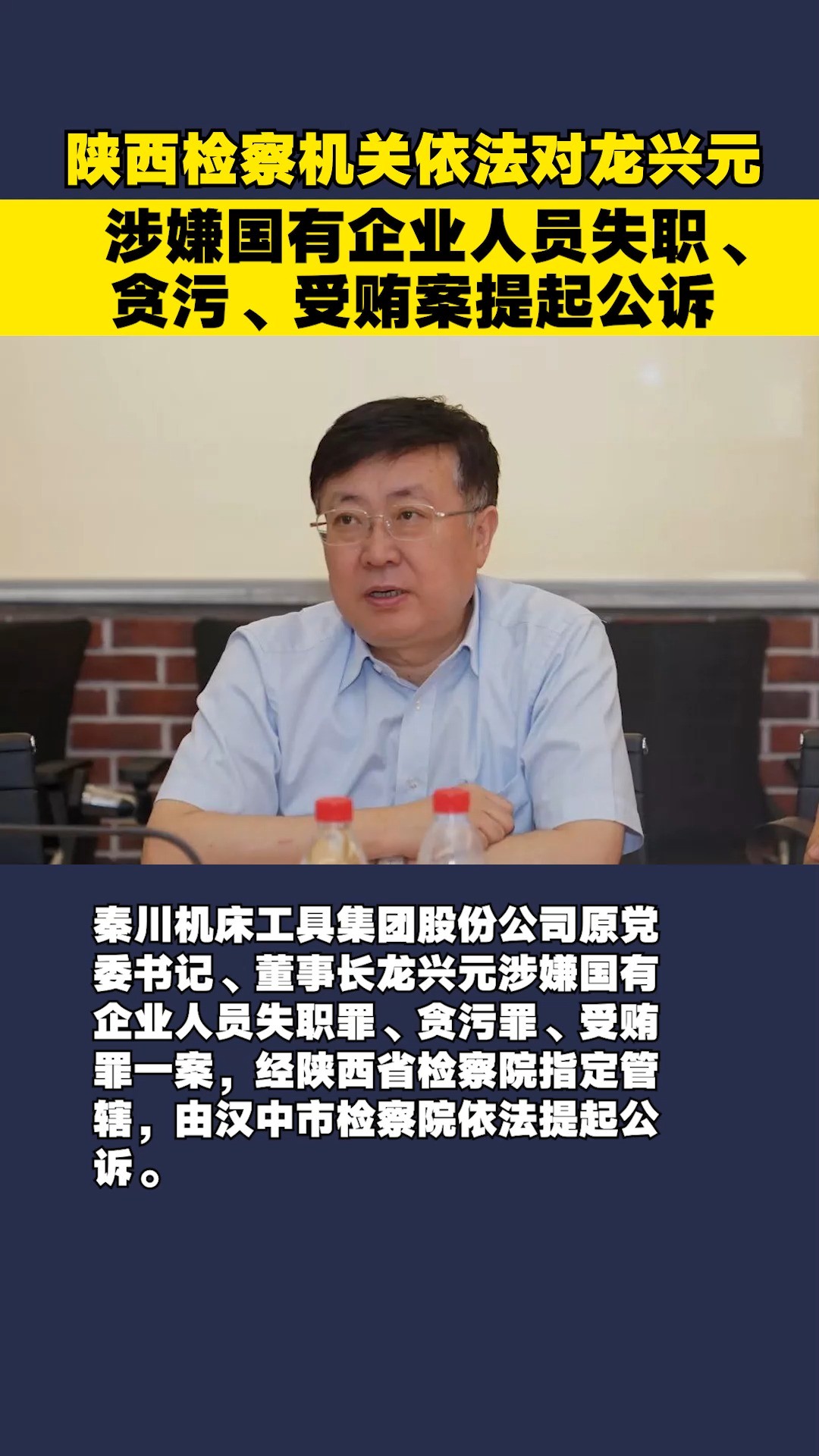 陕西检察机关依法对龙兴元

涉嫌国有企业人员失职、贪污、受贿案提起公诉

秦川机床工具集团股份公司原党委书记、董事长龙兴元涉嫌国有企业人员失职罪、贪污罪、受贿罪一案，经陕西省检察院指定管辖，由汉中市检察院依法提起公诉。